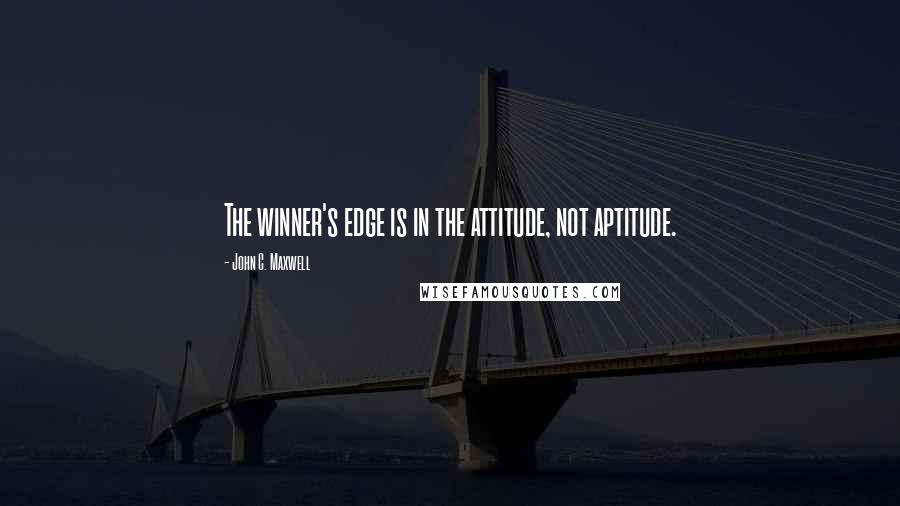 The winner's edge is in the attitude, not aptitude.

- John C. Maxwell

WISEFAMOUSQUOTES.COM